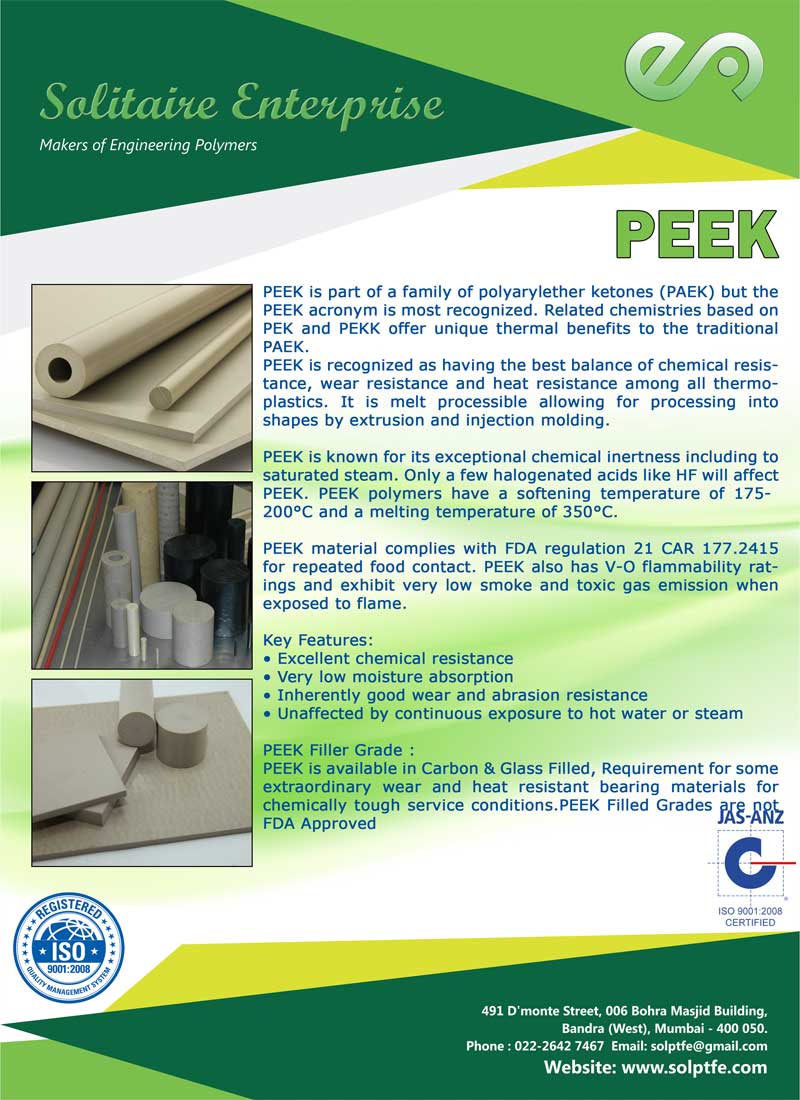 Solitaire Enterprise

Makers of Engineering Polymers

PEEK

PEEK is part of a family of polyarylether ketones (PAEK) but the PEEK acronym is most recognized. Related chemistries based on PEK and PEKK offer unique thermal benefits to the traditional PAEK.
PEEK is recognized as having the best balance of chemical resistance, wear resistance and heat resistance among all thermoplastics. It is melt processible allowing for processing into shapes by extrusion and injection molding.

PEEK is known for its exceptional chemical inertness including to saturated steam. Only a few halogenated acids like HF will affect PEEK. PEEK polymers have a softening temperature of 175-200°C and a melting temperature of 350°C.

PEEK material complies with FDA regulation 21 CAR 177.2415 for repeated food contact. PEEK also has V-O flammability ratings and exhibit very low smoke and toxic gas emission when exposed to flame.

Key Features:
• Excellent chemical resistance
• Very low moisture absorption
• Inherently good wear and abrasion resistance
• Unaffected by continuous exposure to hot water or steam

PEEK Filler Grade :
PEEK is available in Carbon & Glass Filled, Requirement for some extraordinary wear and heat resistant bearing materials for chemically tough service conditions.PEEK Filled Grades are not FDA Approved

JAS-ANZ
ISO 9001:2008 CERTIFIED

REGISTERED ISO 9001:2008 QUALITY MANAGEMENT SYSTEM

491 D'monte Street, 006 Bohra Masjid Building, Bandra (West), Mumbai - 400 050.
Phone : 022-2642 7467 Email: solptfe@gmail.com
Website: www.solptfe.com